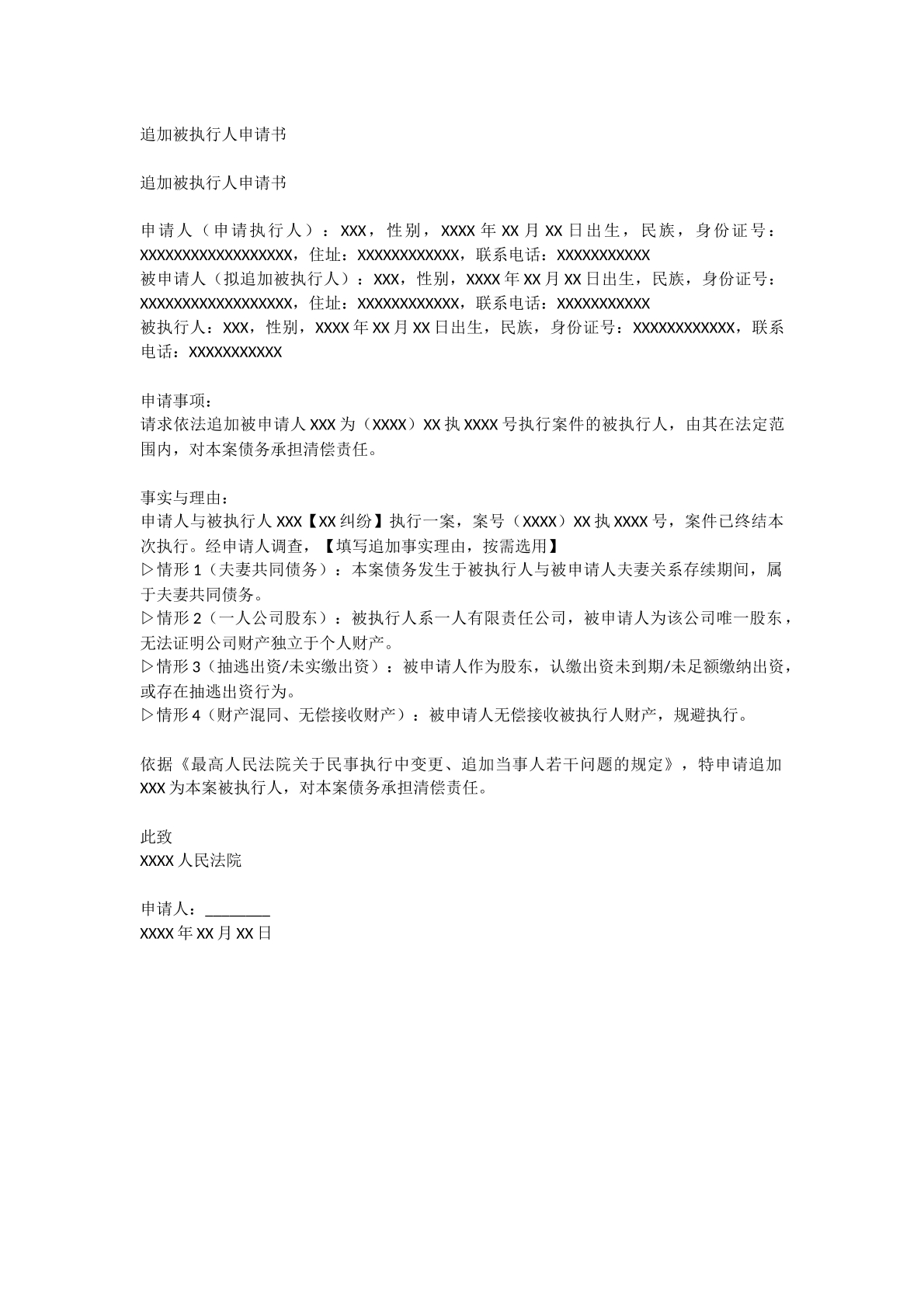 追加被执行人申请书

追加被执行人申请书

申请人（申请执行人）：XXX，性别，XXXX年XX月XX日出生，民族，身份证号：XXXXXXXXXXXXXXXXXX，住址：XXXXXXXXXXXX，联系电话：XXXXXXXXXXX
被申请人（拟追加被执行人）：XXX，性别，XXXX年XX月XX日出生，民族，身份证号：XXXXXXXXXXXXXXXXXX，住址：XXXXXXXXXXXX，联系电话：XXXXXXXXXXX
被执行人：XXX，性别，XXXX年XX月XX日出生，民族，身份证号：XXXXXXXXXXXX，联系电话：XXXXXXXXXXX

申请事项：
请求依法追加被申请人XXX为（XXXX）XX执XXXX号执行案件的被执行人，由其在法定范围内，对本案债务承担清偿责任。

事实与理由：
申请人与被执行人XXX【XX纠纷】执行一案，案号（XXXX）XX执XXXX号，案件已终结本次执行。经申请人调查，【填写追加事实理由，按需选用】
▷情形1（夫妻共同债务）：本案债务发生于被执行人与被申请人夫妻关系存续期间，属于夫妻共同债务。
▷情形2（一人公司股东）：被执行人系一人有限责任公司，被申请人为该公司唯一股东，无法证明公司财产独立于个人财产。
▷情形3（抽逃出资/未实缴出资）：被申请人作为股东，认缴出资未到期/未足额缴纳出资，或存在抽逃出资行为。
▷情形4（财产混同、无偿接收财产）：被申请人无偿接收被执行人财产，规避执行。

依据《最高人民法院关于民事执行中变更、追加当事人若干问题的规定》，特申请追加XXX为本案被执行人，对本案债务承担清偿责任。

此致
XXXX人民法院

申请人：____
XXXX年XX月XX日